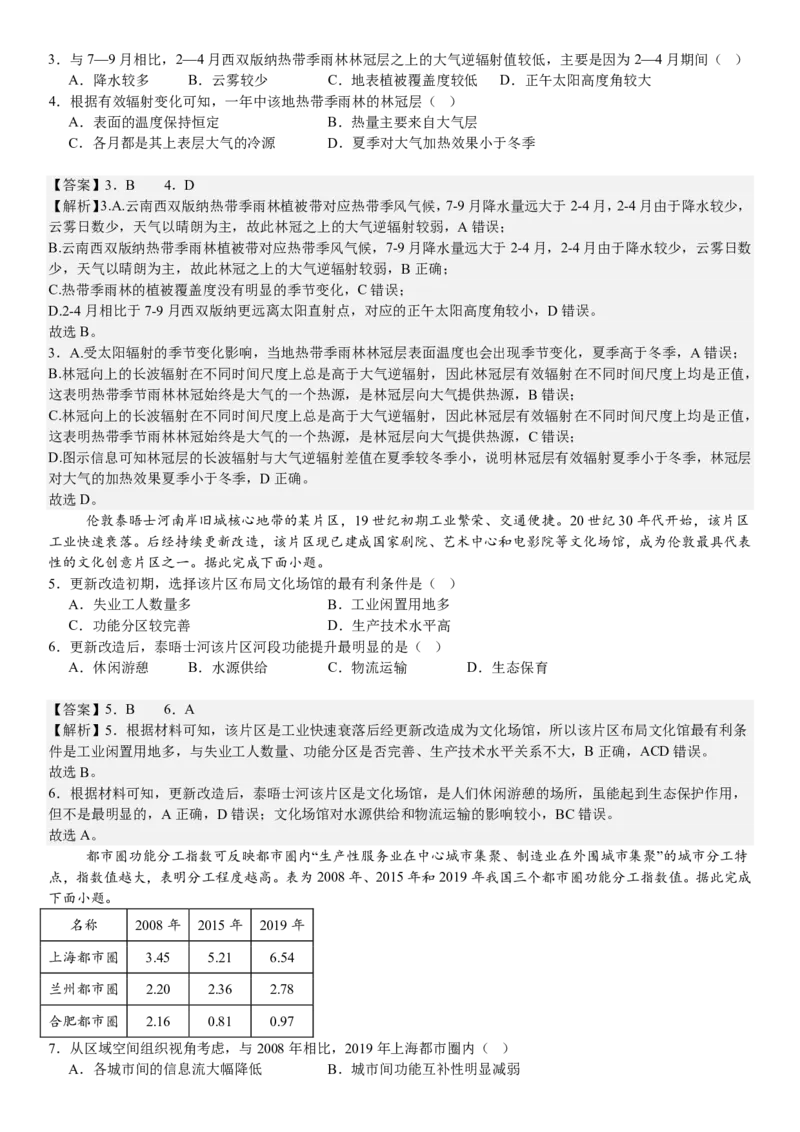 3．与 7—9 月相比，2—4 月西双版纳热带季雨林林冠层之上的大气逆辐射值较低，主要是因为 2—4 月期间（　）
A．降水较多　　B．云雾较少　　C．地表植被覆盖度较低　　D．正午太阳高度角较大
4．根据有效辐射变化可知，一年中该地热带季雨林的林冠层（　）
A．表面的温度保持恒定　　B．热量主要来自大气层
C．各月都是其上表层大气的冷源　　D．夏季对大气加热效果小于冬季

【答案】3．B　4．D
【解析】3.A.云南西双版纳热带季雨林植被带对应热带季风气候，7-9 月降水量远大于 2-4 月，2-4 月由于降水较少，云雾日数少，天气以晴朗为主，故此林冠之上的大气逆辐射较弱，A 错误；
B.云南西双版纳热带季雨林植被带对应热带季风气候，7-9 月降水量远大于 2-4 月，2-4 月由于降水较少，云雾日数少，天气以晴朗为主，故此林冠之上的大气逆辐射较弱，B 正确；
C.热带季雨林的植被覆盖度没有明显的季节变化，C 错误；
D.2-4 月相比于 7-9 月西双版纳更远离太阳直射点，对应的正午太阳高度角较小，D 错误。
故选 B。
3．A.受太阳辐射的季节变化影响，当地热带季雨林林冠层表面温度也会出现季节变化，夏季高于冬季，A 错误；
B.林冠向上的长波辐射在不同时间尺度上总是高于大气逆辐射，因此林冠层有效辐射在不同时间尺度上均是正值，这表明热带季节雨林林冠始终是大气的一个热源，是林冠层向大气提供热源，B 错误；
C.林冠向上的长波辐射在不同时间尺度上总是高于大气逆辐射，因此林冠层有效辐射在不同时间尺度上均是正值，这表明热带季节雨林林冠始终是大气的一个热源，是林冠层向大气提供热源，C 错误；
D.图示信息可知林冠层的长波辐射与大气逆辐射差值在夏季较冬季小，说明林冠层有效辐射夏季小于冬季，林冠层对大气的加热效果夏季小于冬季，D 正确。
故选 D。
伦敦泰晤士河南岸旧城核心地带的某片区，19 世纪初期工业繁荣、交通便捷。20 世纪 30 年代开始，该片区工业快速衰落。后经持续更新改造，该片区现已建成国家剧院、艺术中心和电影院等文化场馆，成为伦敦最具代表性的文化创意片区之一。据此完成下面小题。
5．更新改造初期，选择该片区布局文化场馆的最有利条件是（　）
A．失业工人数量多　　B．工业闲置用地多
C．功能分区较完善　　D．生产技术水平高
6．更新改造后，泰晤士河该片区河段功能提升最明显的是（　）
A．休闲游憩　　B．水源供给　　C．物流运输　　D．生态保育

【答案】5．B　6．A
【解析】5．根据材料可知，该片区是工业快速衰落后经更新改造成为文化场馆，所以该片区布局文化馆最有利条件是工业闲置用地多，与失业工人数量、功能分区是否完善、生产技术水平关系不大，B 正确，ACD 错误。
故选 B。
6．根据材料可知，更新改造后，泰晤士河该片区是文化场馆，是人们休闲游憩的场所，虽能起到生态保护作用，但不是最明显的，A 正确，D 错误；文化场馆对水源供给和物流运输的影响较小，BC 错误。
故选 A。
都市圈功能分工指数可反映都市圈内“生产性服务业在中心城市集聚、制造业在外围城市集聚”的城市分工特点，指数值越大，表明分工程度越高。表为 2008 年、2015 年和 2019 年我国三个都市圈功能分工指数值。据此完成下面小题。

| 名称 | 2008 年 | 2015 年 | 2019 年 |
|---|---|---|---|
| 上海都市圈 | 3.45 | 5.21 | 6.54 |
| 兰州都市圈 | 2.20 | 2.36 | 2.78 |
| 合肥都市圈 | 2.16 | 0.81 | 0.97 |

7．从区域空间组织视角考虑，与 2008 年相比，2019 年上海都市圈内（　）
A．各城市间的信息流大幅降低　　B．城市间功能互补性明显减弱